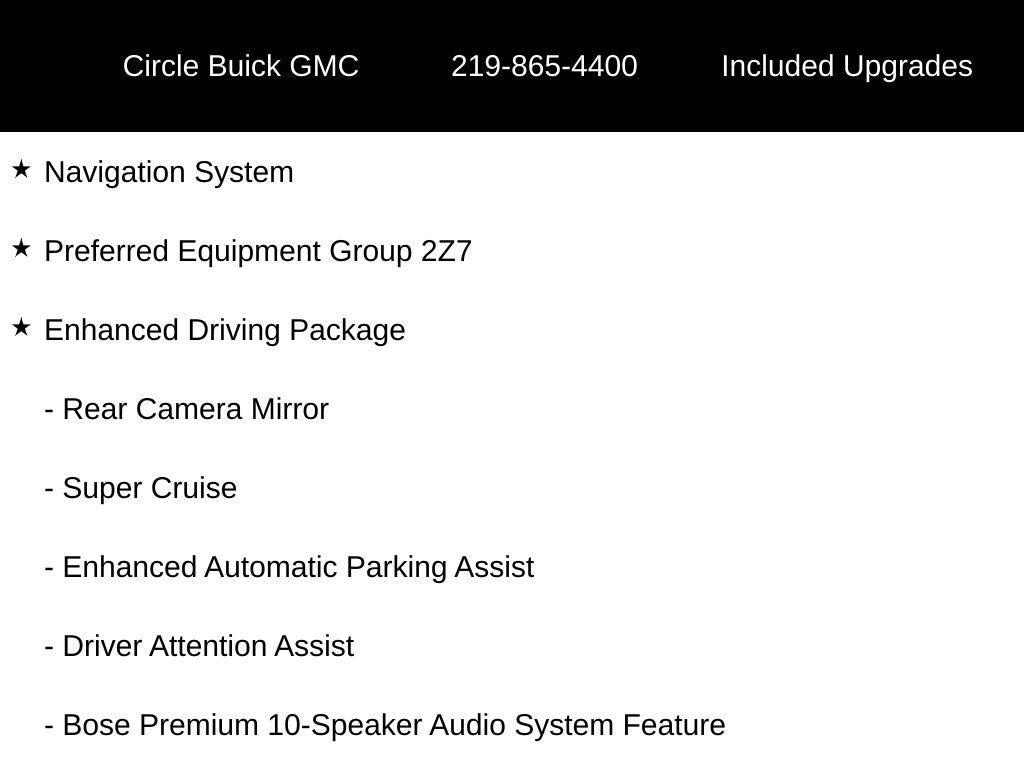 Circle Buick GMC 219-865-4400 Included Upgrades

★ Navigation System

★ Preferred Equipment Group 2Z7

★ Enhanced Driving Package

- Rear Camera Mirror

- Super Cruise

- Enhanced Automatic Parking Assist

- Driver Attention Assist

- Bose Premium 10-Speaker Audio System Feature